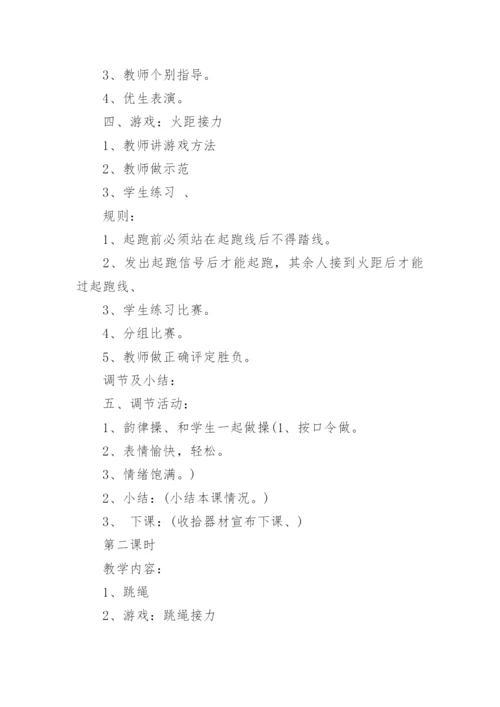 3、教师个别指导。

4、优生表演。

四、游戏：火距接力

1、教师讲游戏方法

2、教师做示范

3、学生练习 、

规则：

1、起跑前必须站在起跑线后不得踏线。

2、发出起跑信号后才能起跑，其余人接到火距后才能过起跑线、

3、学生练习比赛。

4、分组比赛。

5、教师做正确评定胜负。

调节及小结：

五、调节活动：

1、韵律操、和学生一起做操(1、按口令做。

2、表情愉快，轻松。

3、情绪饱满。)

2、小结：(小结本课情况。)

3、 下课：(收拾器材宣布下课、)

第二课时

教学内容：

1、跳绳

2、游戏：跳绳接力